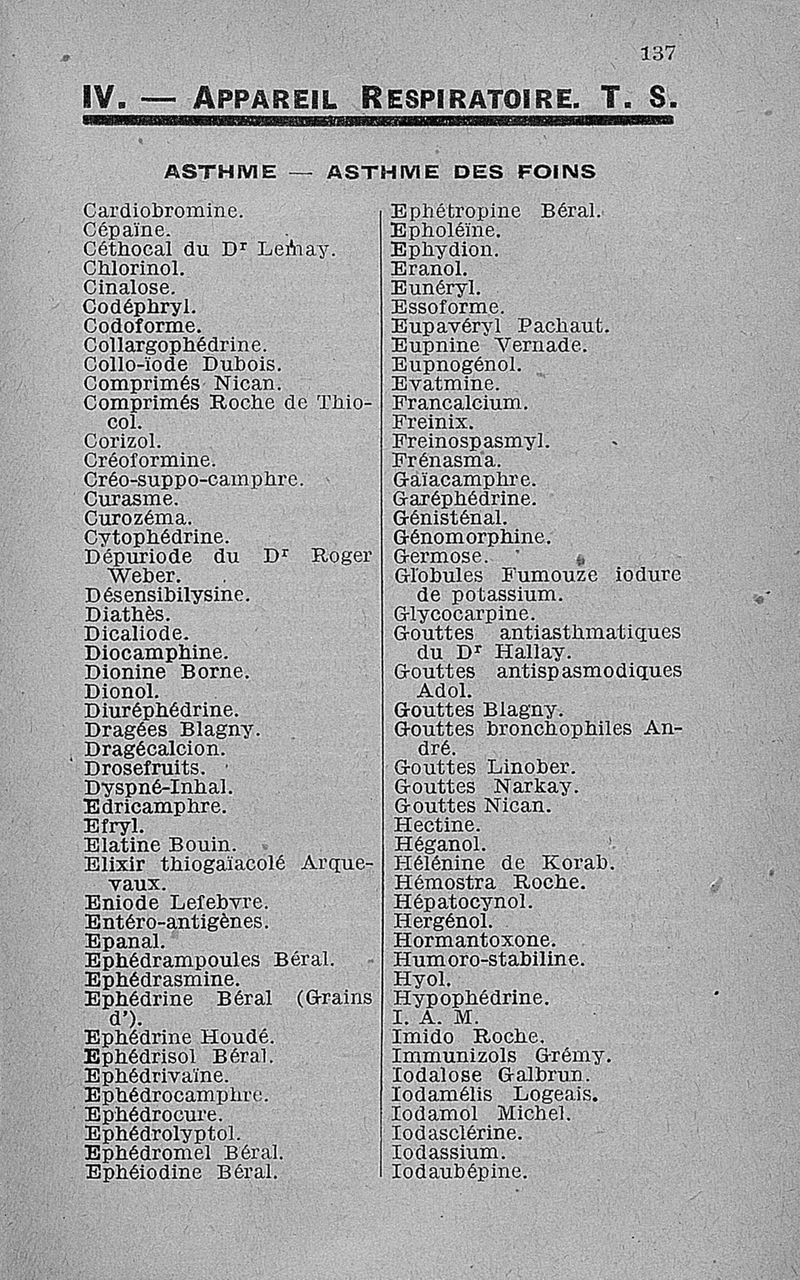 137

IV. — APPAREIL RESPIRATOIRE. T. S.

ASTHME — ASTHME DES FOINS

Cardiobromine.
Cépaïne.
Céthocal du Dr Lemay.
Chlorinol.
Cinalose.
Codéphryl.
Codoforme.
Collargophédrine.
Collo-iode Dubois.
Comprimés Nican.
Comprimés Roche de Thiocol.
Corizol.
Créoformine.
Créo-suppo-camphre.
Curasme.
Curozéma.
Cytophédrine.
Dépuriode du Dr Roger Weber.
Désensibilysine.
Diathès.
Dicaliode.
Diocamphine.
Dionine Borne.
Dionol.
Diuréphédrine.
Dragées Blagny.
Dragécalcion.
Drosefruits.
Dyspné-Inhal.
Edricamphre.
Efryl.
Elatine Bouin.
Elixir thiogaïacolé Arquevaux.
Eniode Lefebvre.
Entéro-antigènes.
Epanal.
Ephédrampoules Béral.
Ephédrasmine.
Ephédrine Béral (Grains d').
Ephédrine Houdé.
Ephédrisol Béral.
Ephédrivaïne.
Ephédrocamphre.
Ephédrocure.
Ephédrolyptol.
Ephédromel Béral.
Ephéiodine Béral.

Ephétropine Béral.
Epholéïne.
Ephydion.
Eranol.
Eunéryl.
Essoforme.
Eupavéryl Pachaut.
Eupnine Vernade.
Eupnogénol.
Evatmine.
Francalcium.
Freinix.
Freinospasmyl.
Frénasma.
Gaïacamphre.
Garéphédrine.
Génisténal.
Génomorphine.
Germose.
Globules Fumouze iodure de potassium.
Glycocarpine.
Gouttes antiasthmatiques du Dr Hallay.
Gouttes antispasmodiques Adol.
Gouttes Blagny.
Gouttes bronchophiles André.
Gouttes Linober.
Gouttes Narkay.
Gouttes Nican.
Hectine.
Héganol.
Hélénine de Korab.
Hémostra Roche.
Hépatocynol.
Hergénol.
Hormantoxone.
Humoro-stabiline.
Hyol.
Hypophédrine.
I. A. M.
Imido Roche.
Immunizols Grémy.
Iodalose Galbrun.
Iodamélis Logeais.
Iodamol Michel.
Iodasclérine.
Iodassium.
Iodaubépine.